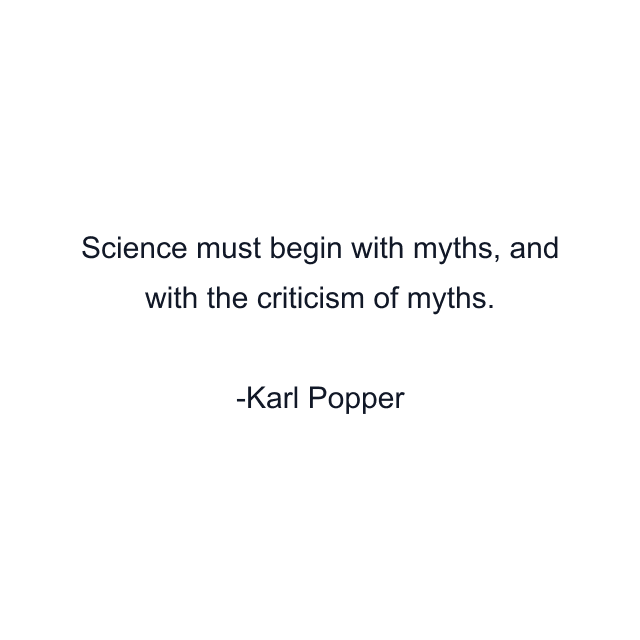 Science must begin with myths, and with the criticism of myths.

-Karl Popper